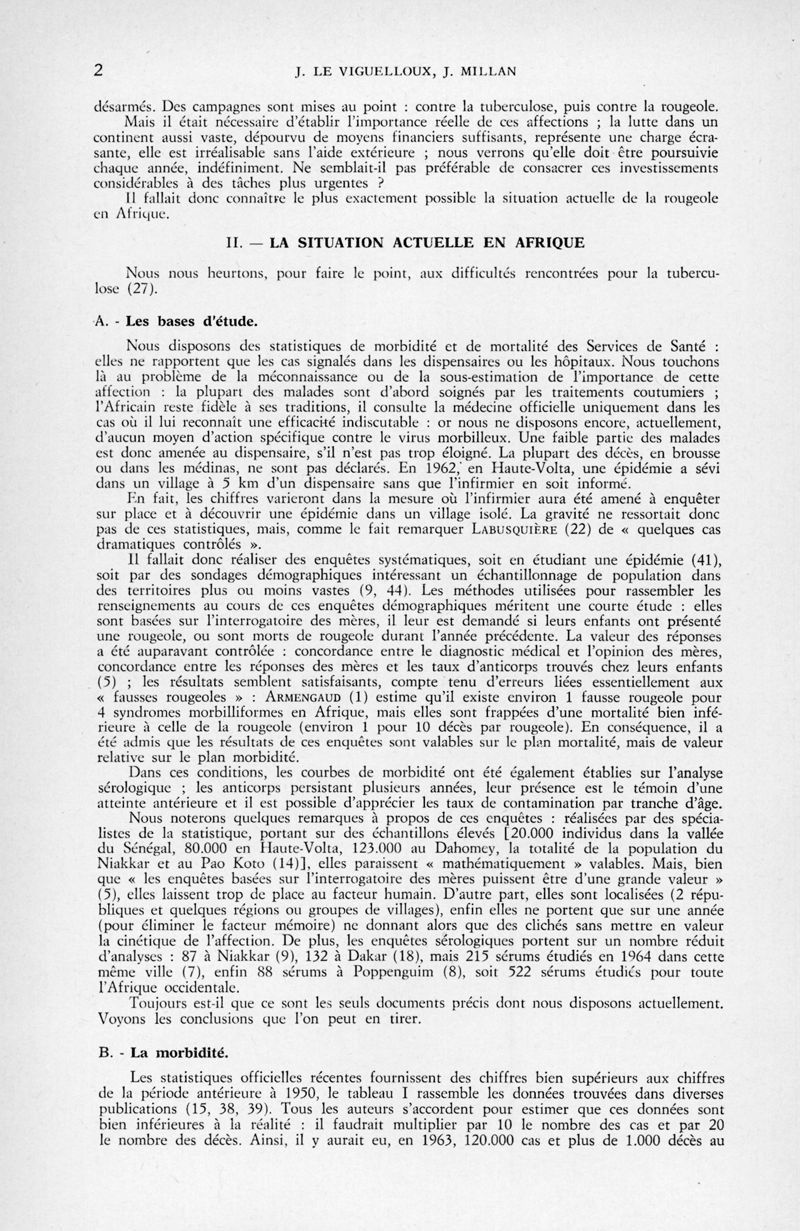 2 J. LE VIGUELLOUX, J. MILLAN

désarmés. Des campagnes sont mises au point : contre la tuberculose, puis contre la rougeole.

Mais il était nécessaire d'établir l'importance réelle de ces affections ; la lutte dans un continent aussi vaste, dépourvu de moyens financiers suffisants, représente une charge écrasante, elle est irréalisable sans l'aide extérieure ; nous verrons qu'elle doit être poursuivie chaque année, indéfiniment. Ne semblait-il pas préférable de consacrer ces investissements considérables à des tâches plus urgentes ?

Il fallait donc connaître le plus exactement possible la situation actuelle de la rougeole en Afrique.

II. — LA SITUATION ACTUELLE EN AFRIQUE

Nous nous heurtons, pour faire le point, aux difficultés rencontrées pour la tuberculose (27).

A. - Les bases d'étude.

Nous disposons des statistiques de morbidité et de mortalité des Services de Santé : elles ne rapportent que les cas signalés dans les dispensaires ou les hôpitaux. Nous touchons là au problème de la méconnaissance ou de la sous-estimation de l'importance de cette affection : la plupart des malades sont d'abord soignés par les traitements coutumiers ; l'Africain reste fidèle à ses traditions, il consulte la médecine officielle uniquement dans les cas où il lui reconnaît une efficacité indiscutable : or nous ne disposons encore, actuellement, d'aucun moyen d'action spécifique contre le virus morbilleux. Une faible partie des malades est donc amenée au dispensaire, s'il n'est pas trop éloigné. La plupart des décès, en brousse ou dans les médinas, ne sont pas déclarés. En 1962, en Haute-Volta, une épidémie a sévi dans un village à 5 km d'un dispensaire sans que l'infirmier en soit informé.

En fait, les chiffres varieront dans la mesure où l'infirmier aura été amené à enquêter sur place et à découvrir une épidémie dans un village isolé. La gravité ne ressortait donc pas de ces statistiques, mais, comme le fait remarquer LABUSQUIÈRE (22) de « quelques cas dramatiques contrôlés ».

Il fallait donc réaliser des enquêtes systématiques, soit en étudiant une épidémie (41), soit par des sondages démographiques intéressant un échantillonnage de population dans des territoires plus ou moins vastes (9, 44). Les méthodes utilisées pour rassembler les renseignements au cours de ces enquêtes démographiques méritent une courte étude : elles sont basées sur l'interrogatoire des mères, il leur est demandé si leurs enfants ont présenté une rougeole, ou sont morts de rougeole durant l'année précédente. La valeur des réponses a été auparavant contrôlée : concordance entre le diagnostic médical et l'opinion des mères, concordance entre les réponses des mères et les taux d'anticorps trouvés chez leurs enfants (5) ; les résultats semblent satisfaisants, compte tenu d'erreurs liées essentiellement aux « fausses rougeoles » : ARMENGAUD (1) estime qu'il existe environ 1 fausse rougeole pour 4 syndromes morbilliformes en Afrique, mais elles sont frappées d'une mortalité bien inférieure à celle de la rougeole (environ 1 pour 10 décès par rougeole). En conséquence, il a été admis que les résultats de ces enquêtes sont valables sur le plan mortalité, mais de valeur relative sur le plan morbidité.

Dans ces conditions, les courbes de morbidité ont été également établies sur l'analyse sérologique ; les anticorps persistant plusieurs années, leur présence est le témoin d'une atteinte antérieure et il est possible d'apprécier les taux de contamination par tranche d'âge.

Nous noterons quelques remarques à propos de ces enquêtes : réalisées par des spécialistes de la statistique, portant sur des échantillons élevés [20.000 individus dans la vallée du Sénégal, 80.000 en Haute-Volta, 123.000 au Dahomey, la totalité de la population du Niakkar et au Pao Koto (14)], elles paraissent « mathématiquement » valables. Mais, bien que « les enquêtes basées sur l'interrogatoire des mères puissent être d'une grande valeur » (5), elles laissent trop de place au facteur humain. D'autre part, elles sont localisées (2 républiques et quelques régions ou groupes de villages), enfin elles ne portent que sur une année (pour éliminer le facteur mémoire) ne donnant alors que des clichés sans mettre en valeur la cinétique de l'affection. De plus, les enquêtes sérologiques portent sur un nombre réduit d'analyses : 87 à Niakkar (9), 132 à Dakar (18), mais 215 sérums étudiés en 1964 dans cette même ville (7), enfin 88 sérums à Poppenguim (8), soit 522 sérums étudiés pour toute l'Afrique occidentale.

Toujours est-il que ce sont les seuls documents précis dont nous disposons actuellement. Voyons les conclusions que l'on peut en tirer.

B. - La morbidité.

Les statistiques officielles récentes fournissent des chiffres bien supérieurs aux chiffres de la période antérieure à 1950, le tableau I rassemble les données trouvées dans diverses publications (15, 38, 39). Tous les auteurs s'accordent pour estimer que ces données sont bien inférieures à la réalité : il faudrait multiplier par 10 le nombre des cas et par 20 le nombre des décès. Ainsi, il y aurait eu, en 1963, 120.000 cas et plus de 1.000 décès au